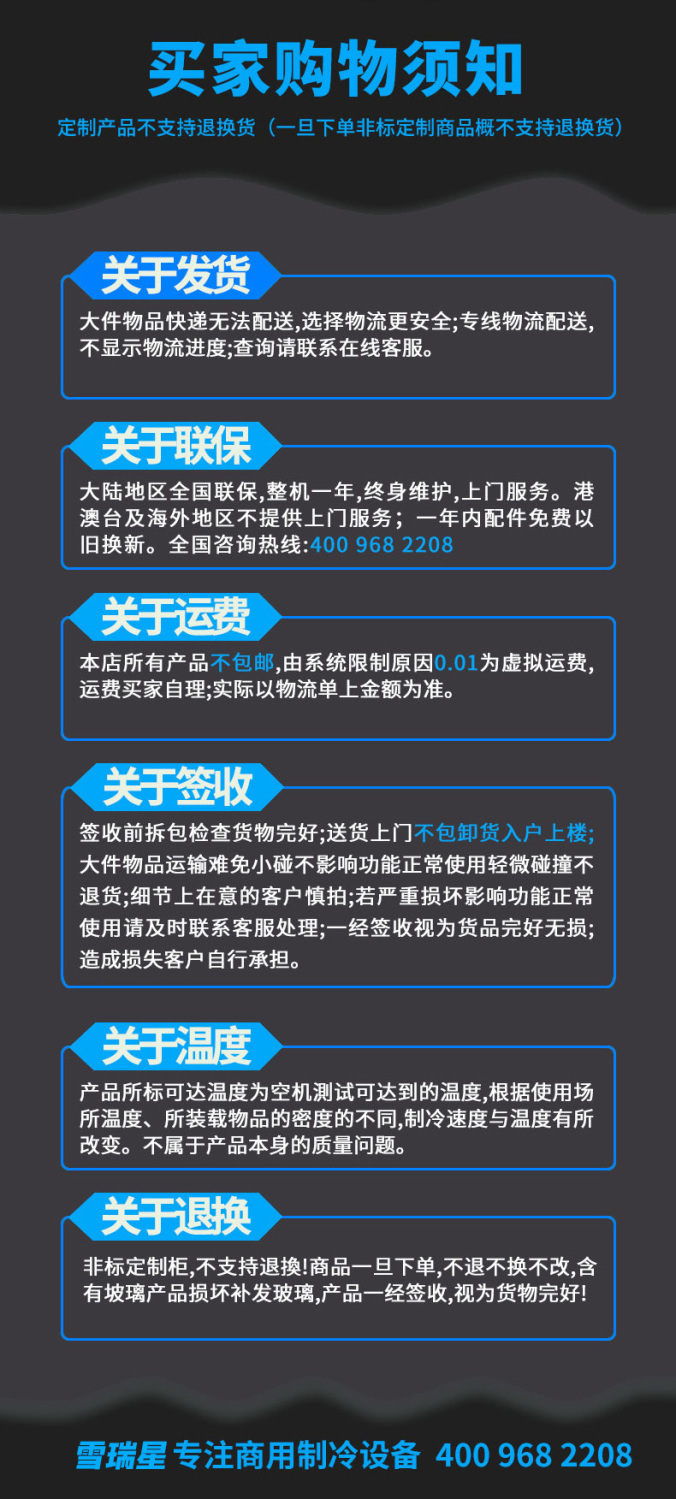 买家购物须知

定制产品不支持退换货（一旦下单非标定制商品概不支持退换货）

关于发货

大件物品快递无法配送,选择物流更安全;专线物流配送,不显示物流进度;查询请联系在线客服。

关于联保

大陆地区全国联保,整机一年,终身维护,上门服务。港澳台及海外地区不提供上门服务；一年内配件免费以旧换新。全国咨询热线:400 968 2208

关于运费

本店所有产品不包邮,由系统限制原因0.01为虚拟运费,运费买家自理;实际以物流单上金额为准。

关于签收

签收前拆包检查货物完好;送货上门不包卸货入户上楼;大件物品运输难免小碰不影响功能正常使用轻微碰撞不退货;细节上在意的客户慎拍;若严重损坏影响功能正常使用请及时联系客服处理;一经签收视为货品完好无损;造成损失客户自行承担。

关于温度

产品所标可达温度为空机测试可达到的温度,根据使用场所温度、所装载物品的密度的不同,制冷速度与温度有所改变。不属于产品本身的质量问题。

关于退换

非标定制柜,不支持退换!商品一旦下单,不退不换不改,含有玻璃产品损坏补发玻璃,产品一经签收,视为货物完好!

雪瑞星 专注商用制冷设备 400 968 2208